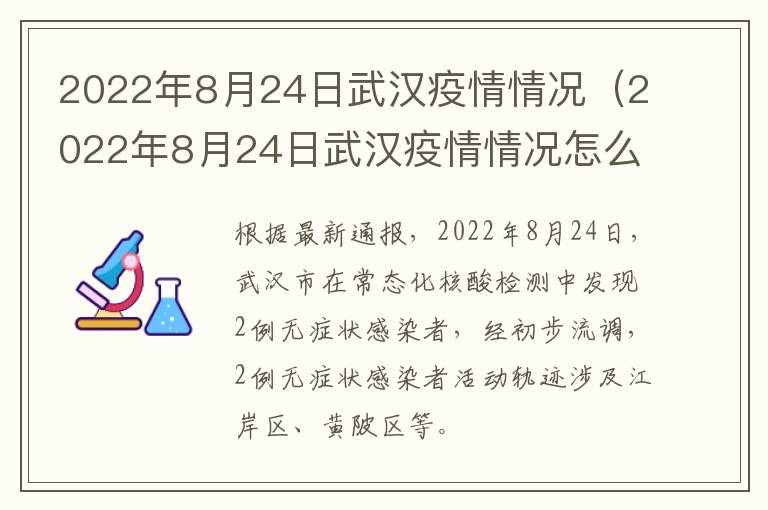 2022年8月24日武汉疫情情况（2022年8月24日武汉疫情情况怎么

根据最新通报，2022年8月24日，武汉市在常态化核酸检测中发现2例无症状感染者，经初步流调，2例无症状感染者活动轨迹涉及江岸区、黄陂区等。